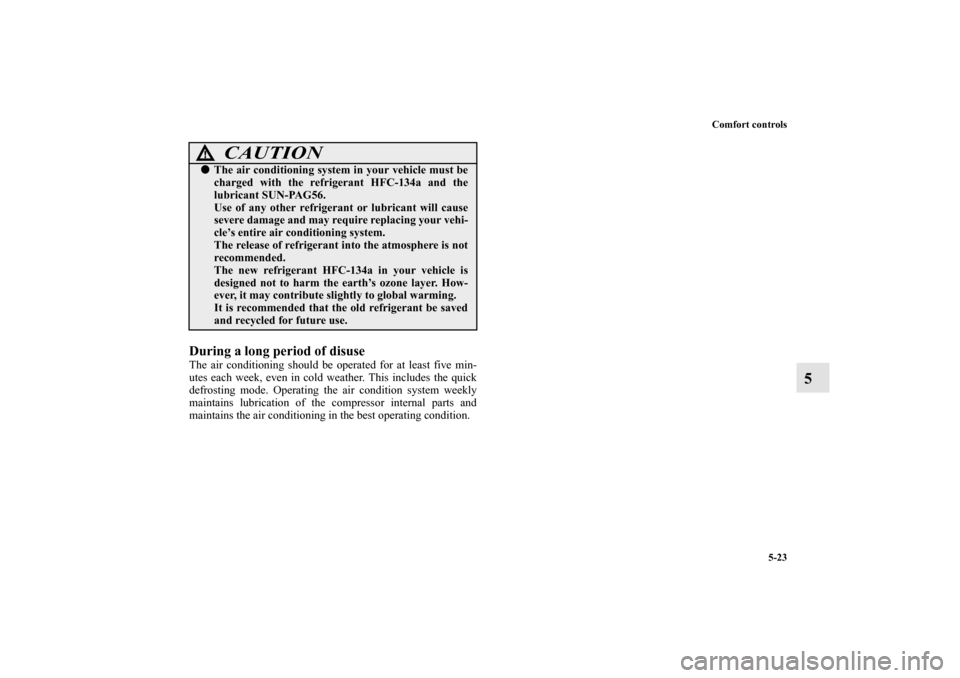 Comfort controls

CAUTION

• The air conditioning system in your vehicle must be charged with the refrigerant HFC-134a and the lubricant SUN-PAG56.
Use of any other refrigerant or lubricant will cause severe damage and may require replacing your vehicle's entire air conditioning system.
The release of refrigerant into the atmosphere is not recommended.
The new refrigerant HFC-134a in your vehicle is designed not to harm the earth's ozone layer. However, it may contribute slightly to global warming.
It is recommended that the old refrigerant be saved and recycled for future use.

During a long period of disuse

The air conditioning should be operated for at least five minutes each week, even in cold weather. This includes the quick defrosting mode. Operating the air condition system weekly maintains lubrication of the compressor internal parts and maintains the air conditioning in the best operating condition.

5

5-23

carmanualsonline.info